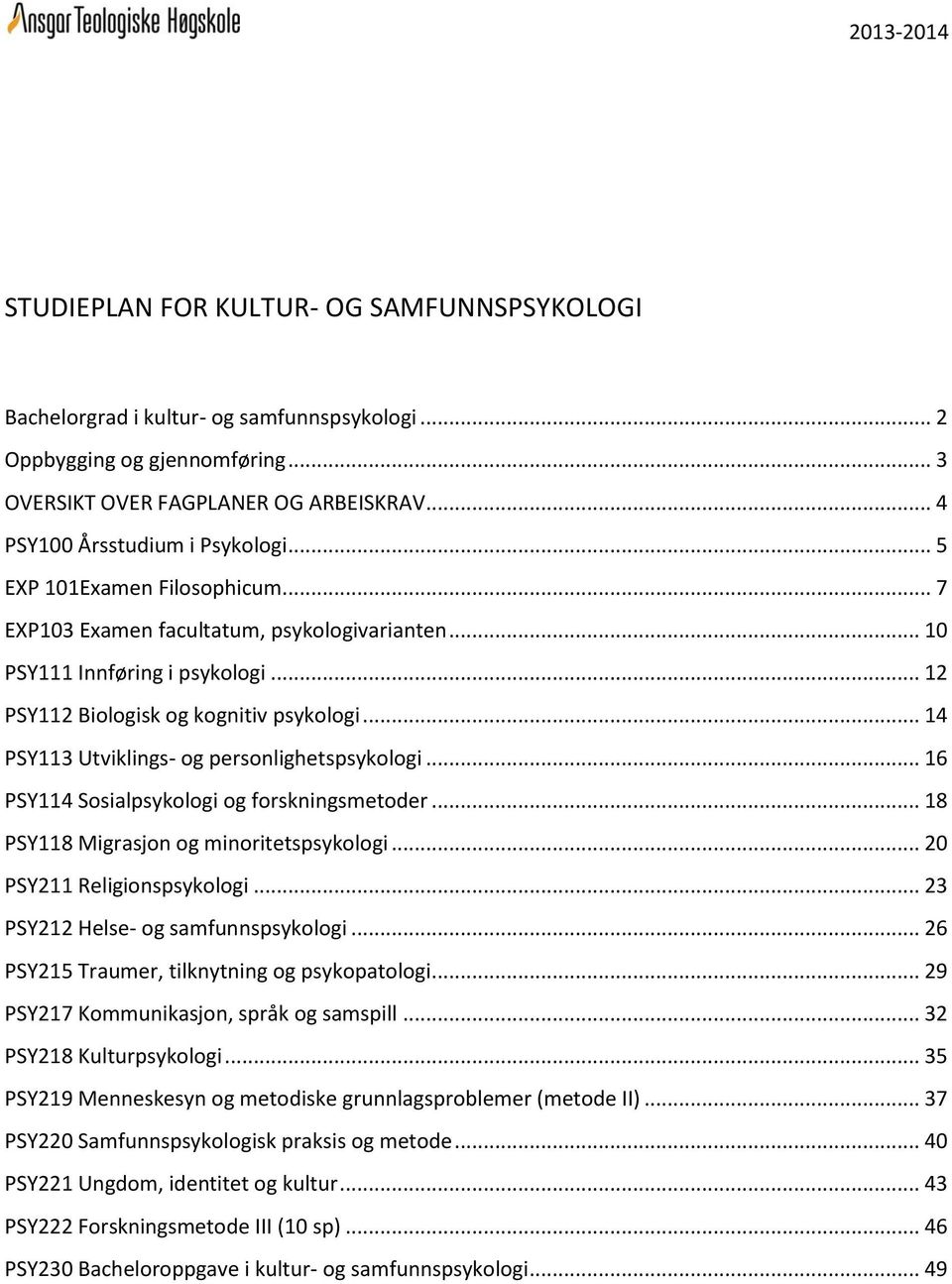 Ansgar Teologiske Høgskole

2013-2014

STUDIEPLAN FOR KULTUR- OG SAMFUNNSPSYKOLOGI

Bachelorgrad i kultur- og samfunnspsykologi ... 2
Oppbygging og gjennomføring ... 3
OVERSIKT OVER FAGPLANER OG ARBEISKRAV ... 4
PSY100 Årsstudium i Psykologi ... 5
EXP 101Examen Filosophicum ... 7
EXP103 Examen facultatum, psykologivarianten ... 10
PSY111 Innføring i psykologi ... 12
PSY112 Biologisk og kognitiv psykologi ... 14
PSY113 Utviklings- og personlighetspsykologi ... 16
PSY114 Sosialpsykologi og forskningsmetoder ... 18
PSY118 Migrasjon og minoritetspsykologi ... 20
PSY211 Religionspsykologi ... 23
PSY212 Helse- og samfunnspsykologi ... 26
PSY215 Traumer, tilknytning og psykopatologi ... 29
PSY217 Kommunikasjon, språk og samspill ... 32
PSY218 Kulturpsykologi ... 35
PSY219 Menneskesyn og metodiske grunnlagsproblemer (metode II) ... 37
PSY220 Samfunnspsykologisk praksis og metode ... 40
PSY221 Ungdom, identitet og kultur ... 43
PSY222 Forskningsmetode III (10 sp) ... 46
PSY230 Bacheloroppgave i kultur- og samfunnspsykologi ... 49